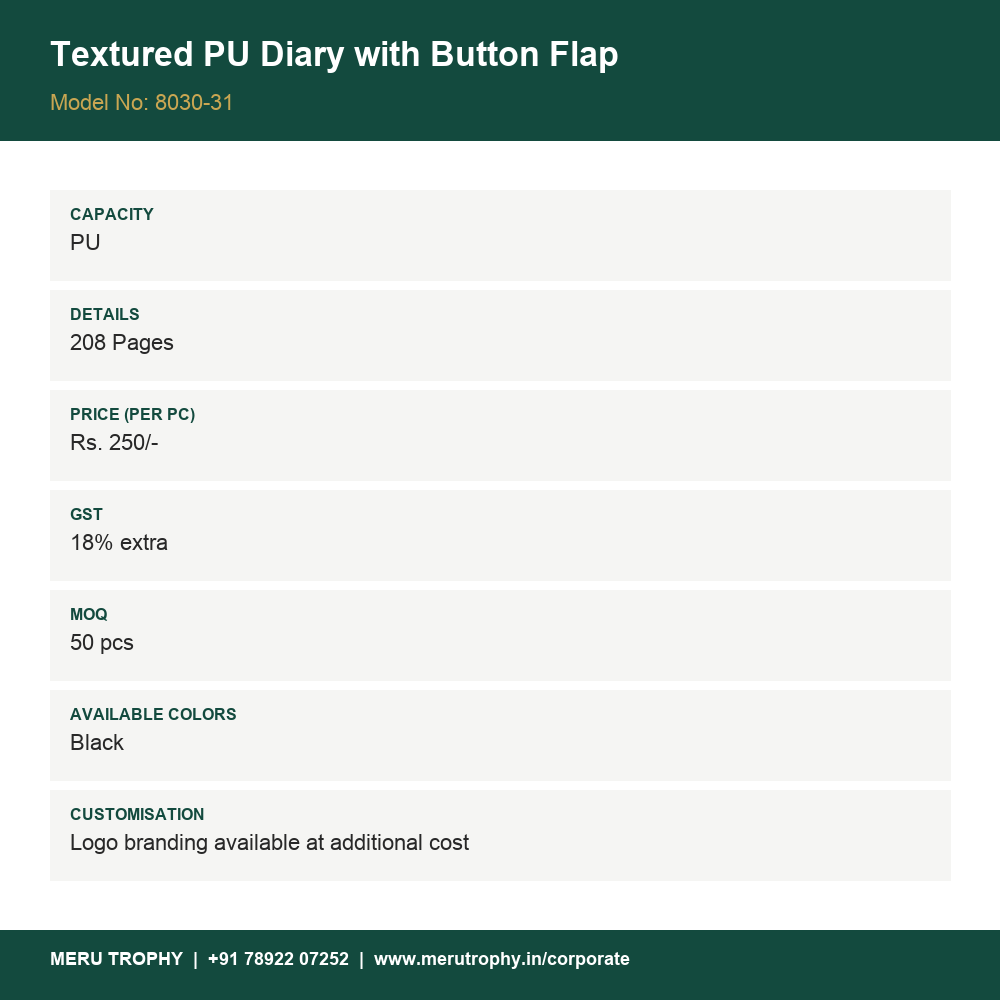 Textured PU Diary with Button Flap

Model No: 8030-31

CAPACITY
PU

DETAILS
208 Pages

PRICE (PER PC)
Rs. 250/-

GST
18% extra

MOQ
50 pcs

AVAILABLE COLORS
Black

CUSTOMISATION
Logo branding available at additional cost

MERU TROPHY | +91 78922 07252 | www.merutrophy.in/corporate